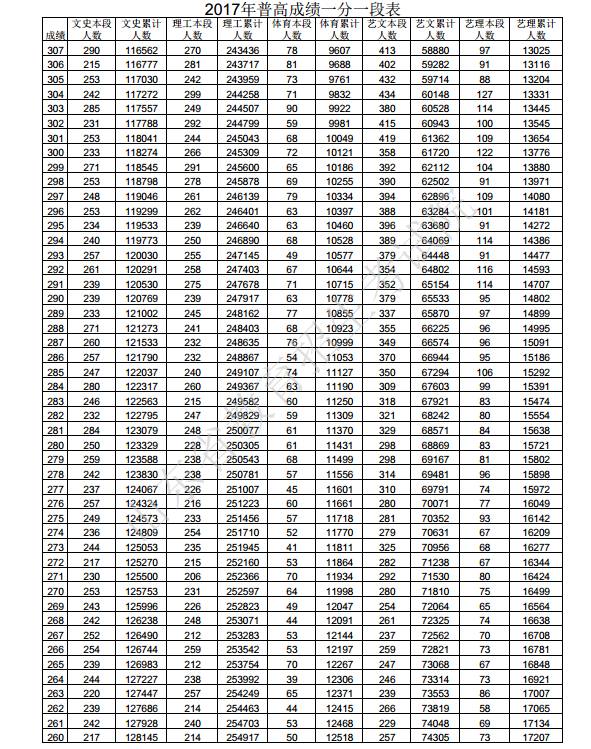 2017年普高成绩一分一段表

| 成绩 | 文史本段人数 | 文史累计人数 | 理工本段人数 | 理工累计人数 | 体育本段人数 | 体育累计人数 | 艺文本段人数 | 艺文累计人数 | 艺理本段人数 | 艺理累计人数 |
|---|---|---|---|---|---|---|---|---|---|---|
| 307 | 290 | 116562 | 270 | 243436 | 78 | 9607 | 413 | 58880 | 97 | 13025 |
| 306 | 215 | 116777 | 281 | 243717 | 81 | 9688 | 402 | 59282 | 91 | 13116 |
| 305 | 253 | 117030 | 242 | 243959 | 73 | 9761 | 432 | 59714 | 88 | 13204 |
| 304 | 242 | 117272 | 299 | 244258 | 71 | 9832 | 434 | 60148 | 127 | 13331 |
| 303 | 285 | 117557 | 249 | 244507 | 90 | 9922 | 380 | 60528 | 114 | 13445 |
| 302 | 231 | 117788 | 292 | 244799 | 59 | 9981 | 415 | 60943 | 100 | 13545 |
| 301 | 253 | 118041 | 244 | 245043 | 68 | 10049 | 419 | 61362 | 109 | 13654 |
| 300 | 233 | 118274 | 266 | 245309 | 72 | 10121 | 358 | 61720 | 122 | 13776 |
| 299 | 271 | 118545 | 291 | 245600 | 65 | 10186 | 392 | 62112 | 104 | 13880 |
| 298 | 253 | 118798 | 278 | 245878 | 69 | 10255 | 390 | 62502 | 91 | 13971 |
| 297 | 248 | 119046 | 261 | 246139 | 79 | 10334 | 394 | 62896 | 109 | 14080 |
| 296 | 253 | 119299 | 262 | 246401 | 63 | 10397 | 388 | 63284 | 101 | 14181 |
| 295 | 234 | 119533 | 239 | 246640 | 63 | 10460 | 396 | 63680 | 91 | 14272 |
| 294 | 240 | 119773 | 250 | 246890 | 68 | 10528 | 389 | 64069 | 114 | 14386 |
| 293 | 257 | 120030 | 255 | 247145 | 49 | 10577 | 379 | 64448 | 91 | 14477 |
| 292 | 261 | 120291 | 258 | 247403 | 67 | 10644 | 354 | 64802 | 116 | 14593 |
| 291 | 239 | 120530 | 275 | 247678 | 71 | 10715 | 352 | 65154 | 114 | 14707 |
| 290 | 239 | 120769 | 239 | 247917 | 63 | 10778 | 379 | 65533 | 95 | 14802 |
| 289 | 233 | 121002 | 245 | 248162 | 77 | 10855 | 337 | 65870 | 97 | 14899 |
| 288 | 271 | 121273 | 241 | 248403 | 68 | 10923 | 355 | 66225 | 96 | 14995 |
| 287 | 260 | 121533 | 232 | 248635 | 76 | 10999 | 349 | 66574 | 96 | 15091 |
| 286 | 257 | 121790 | 232 | 248867 | 54 | 11053 | 370 | 66944 | 95 | 15186 |
| 285 | 247 | 122037 | 240 | 249107 | 74 | 11127 | 350 | 67294 | 106 | 15292 |
| 284 | 280 | 122317 | 260 | 249367 | 63 | 11190 | 309 | 67603 | 99 | 15391 |
| 283 | 246 | 122563 | 215 | 249582 | 60 | 11250 | 318 | 67921 | 83 | 15474 |
| 282 | 232 | 122795 | 247 | 249829 | 59 | 11309 | 321 | 68242 | 80 | 15554 |
| 281 | 284 | 123079 | 248 | 250077 | 61 | 11370 | 329 | 68571 | 84 | 15638 |
| 280 | 250 | 123329 | 228 | 250305 | 61 | 11431 | 298 | 68869 | 83 | 15721 |
| 279 | 259 | 123588 | 238 | 250543 | 68 | 11499 | 298 | 69167 | 81 | 15802 |
| 278 | 242 | 123830 | 238 | 250781 | 57 | 11556 | 314 | 69481 | 96 | 15898 |
| 277 | 237 | 124067 | 226 | 251007 | 45 | 11601 | 310 | 69791 | 74 | 15972 |
| 276 | 257 | 124324 | 216 | 251223 | 60 | 11661 | 280 | 70071 | 77 | 16049 |
| 275 | 249 | 124573 | 233 | 251456 | 57 | 11718 | 281 | 70352 | 93 | 16142 |
| 274 | 236 | 124809 | 254 | 251710 | 52 | 11770 | 279 | 70631 | 67 | 16209 |
| 273 | 244 | 125053 | 235 | 251945 | 41 | 11811 | 325 | 70956 | 68 | 16277 |
| 272 | 217 | 125270 | 215 | 252160 | 53 | 11864 | 282 | 71238 | 67 | 16344 |
| 271 | 230 | 125500 | 206 | 252366 | 70 | 11934 | 292 | 71530 | 80 | 16424 |
| 270 | 253 | 125753 | 231 | 252597 | 64 | 11998 | 280 | 71810 | 75 | 16499 |
| 269 | 243 | 125996 | 226 | 252823 | 49 | 12047 | 254 | 72064 | 65 | 16564 |
| 268 | 242 | 126238 | 248 | 253071 | 44 | 12091 | 261 | 72325 | 74 | 16638 |
| 267 | 252 | 126490 | 212 | 253283 | 53 | 12144 | 237 | 72562 | 70 | 16708 |
| 266 | 254 | 126744 | 259 | 253542 | 53 | 12197 | 259 | 72821 | 73 | 16781 |
| 265 | 239 | 126983 | 212 | 253754 | 70 | 12267 | 247 | 73068 | 67 | 16848 |
| 264 | 244 | 127227 | 238 | 253992 | 39 | 12306 | 246 | 73314 | 73 | 16921 |
| 263 | 220 | 127447 | 257 | 254249 | 65 | 12371 | 239 | 73553 | 86 | 17007 |
| 262 | 239 | 127686 | 214 | 254463 | 44 | 12415 | 266 | 73819 | 58 | 17065 |
| 261 | 242 | 127928 | 240 | 254703 | 53 | 12468 | 229 | 74048 | 69 | 17134 |
| 260 | 217 | 128145 | 214 | 254917 | 50 | 12518 | 257 | 74305 | 73 | 17207 |